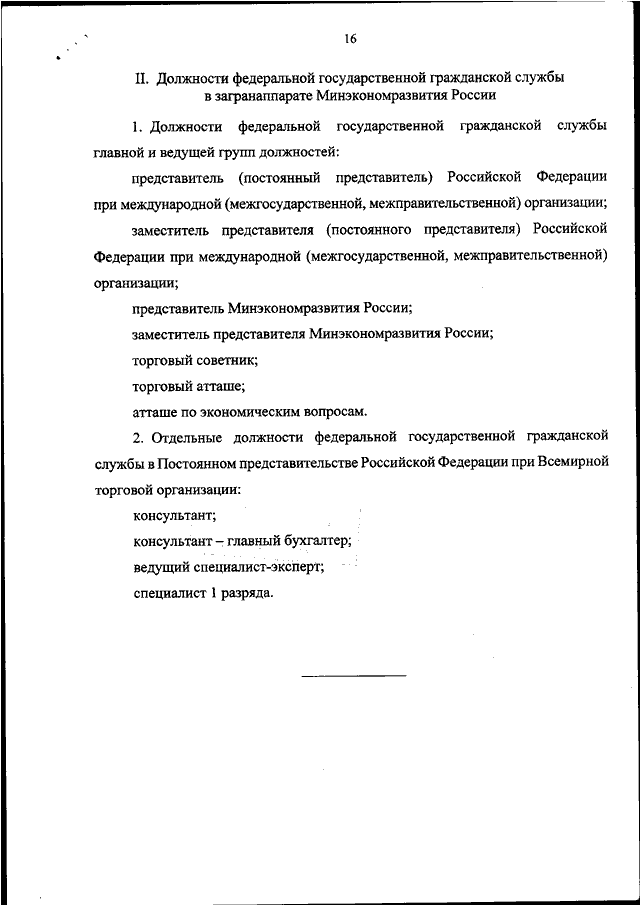 16

II. Должности федеральной государственной гражданской службы в загранаппарате Минэкономразвития России

1. Должности федеральной государственной гражданской службы главной и ведущей групп должностей:

представитель (постоянный представитель) Российской Федерации при международной (межгосударственной, межправительственной) организации;

заместитель представителя (постоянного представителя) Российской Федерации при международной (межгосударственной, межправительственной) организации;

представитель Минэкономразвития России;

заместитель представителя Минэкономразвития России;

торговый советник;

торговый атташе;

атташе по экономическим вопросам.

2. Отдельные должности федеральной государственной гражданской службы в Постоянном представительстве Российской Федерации при Всемирной торговой организации:

консультант;

консультант – главный бухгалтер;

ведущий специалист-эксперт;

специалист 1 разряда.